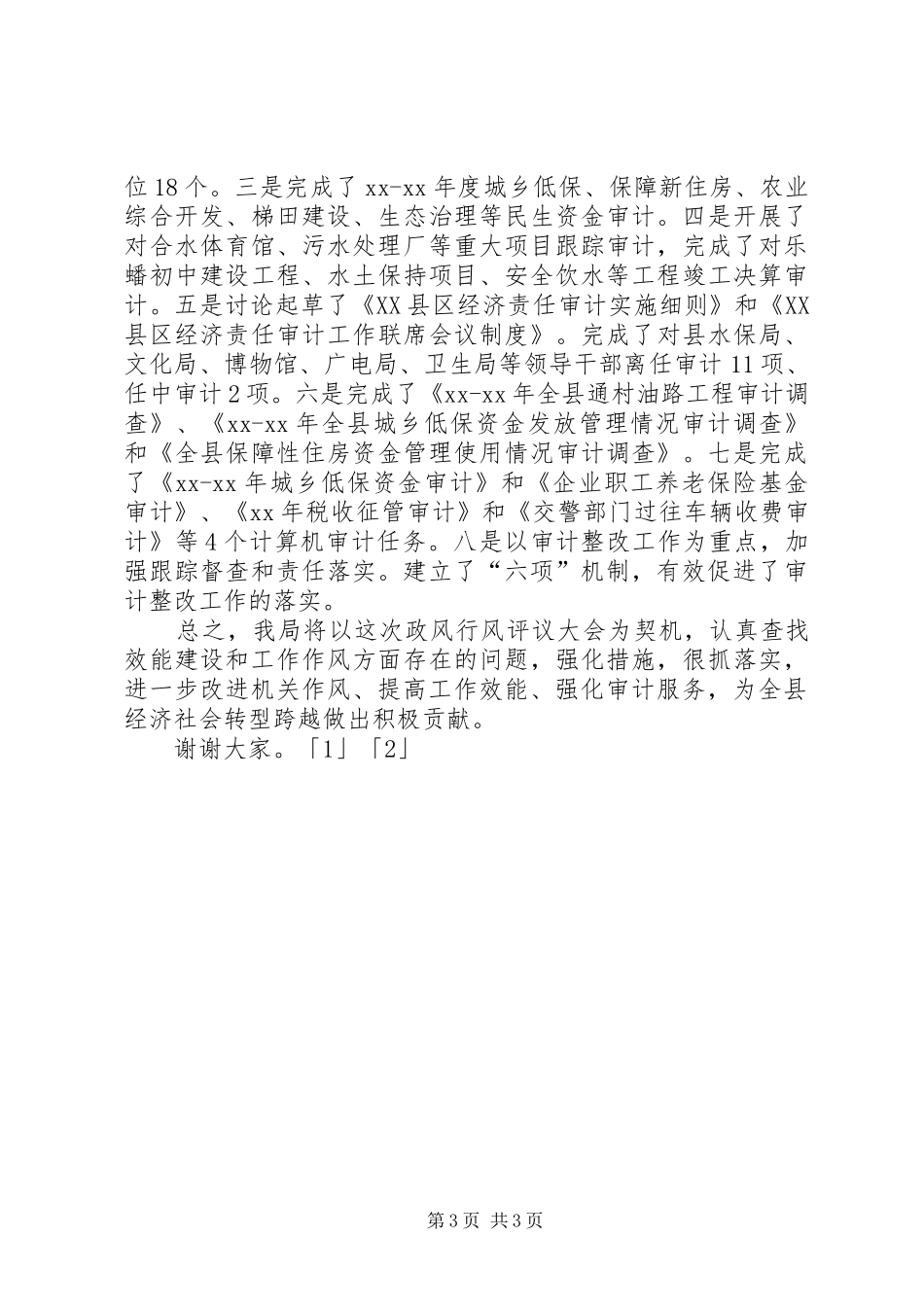 位18个。三是完成了xx-xx年度城乡低保、保障新住房、农业综合开发、梯田建设、生态治理等民生资金审计。四是开展了对合水体育馆、污水处理厂等重大项目跟踪审计，完成了对乐蟠初中建设工程、水土保持项目、安全饮水等工程竣工决算审计。五是讨论起草了《XX县区经济责任审计实施细则》和《XX县区经济责任审计工作联席会议制度》。完成了对县水保局、文化局、博物馆、广电局、卫生局等领导干部离任审计11项、任中审计2项。六是完成了《xx-xx年全县通村油路工程审计调查》、《xx-xx年全县城乡低保资金发放管理情况审计调查》和《全县保障性住房资金管理使用情况审计调查》。七是完成了《xx-xx年城乡低保资金审计》和《企业职工养老保险基金审计》、《xx年税收征管审计》和《交警部门过往车辆收费审计》等4个计算机审计任务。八是以审计整改工作为重点，加强跟踪督查和责任落实。建立了“六项”机制，有效促进了审计整改工作的落实。

总之，我局将以这次政风行风评议大会为契机，认真查找效能建设和工作作风方面存在的问题，强化措施，很抓落实，进一步改进机关作风、提高工作效能、强化审计服务，为全县经济社会转型跨越做出积极贡献。

谢谢大家。「1」「2」

第3页 共3页